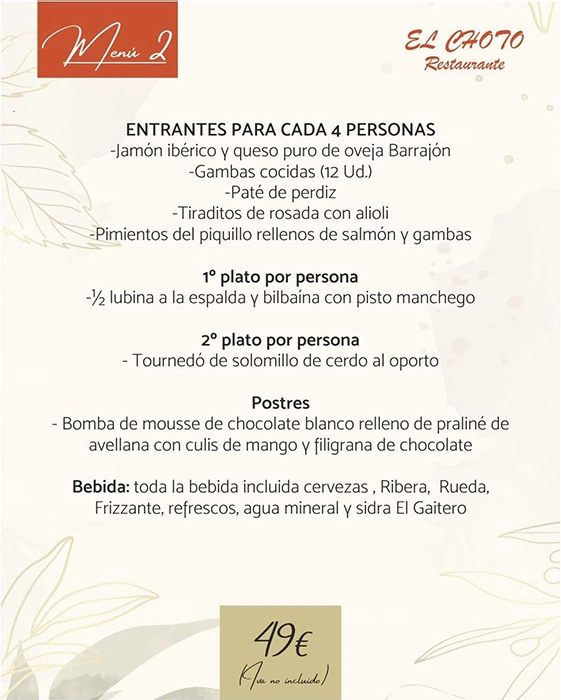 Menú 2

EL CHOTO
Restaurante

ENTRANTES PARA CADA 4 PERSONAS
-Jamón ibérico y queso puro de oveja Barrajón
-Gambas cocidas (12 Ud.)
-Paté de perdiz
-Tiraditos de rosada con alioli
-Pimientos del piquillo rellenos de salmón y gambas

1º plato por persona
-½ lubina a la espalda y bilbaína con pisto manchego

2º plato por persona
- Tournedó de solomillo de cerdo al oporto

Postres
- Bomba de mousse de chocolate blanco relleno de praliné de avellana con culis de mango y filigrana de chocolate

Bebida: toda la bebida incluida cervezas , Ribera, Rueda, Frizzante, refrescos, agua mineral y sidra El Gaitero

49€
(Iva no incluido)